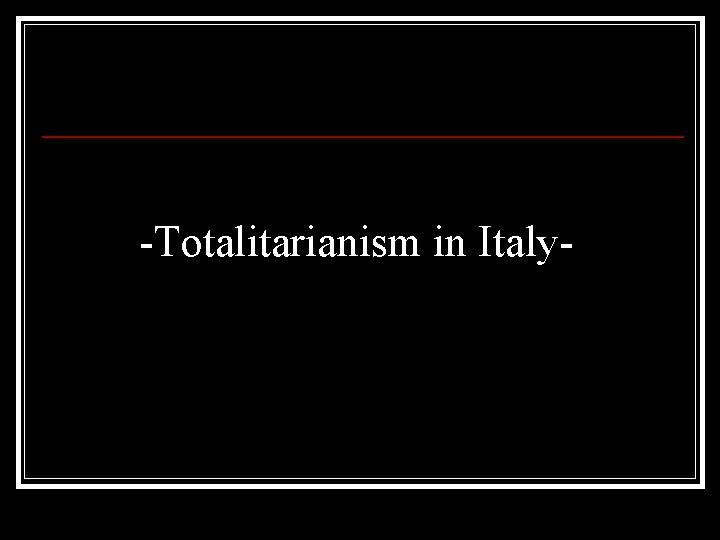 -Totalitarianism in Italy-